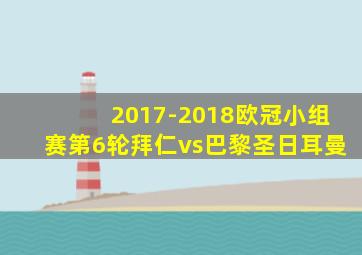 2017-2018欧冠小组赛第6轮拜仁vs巴黎圣日耳曼